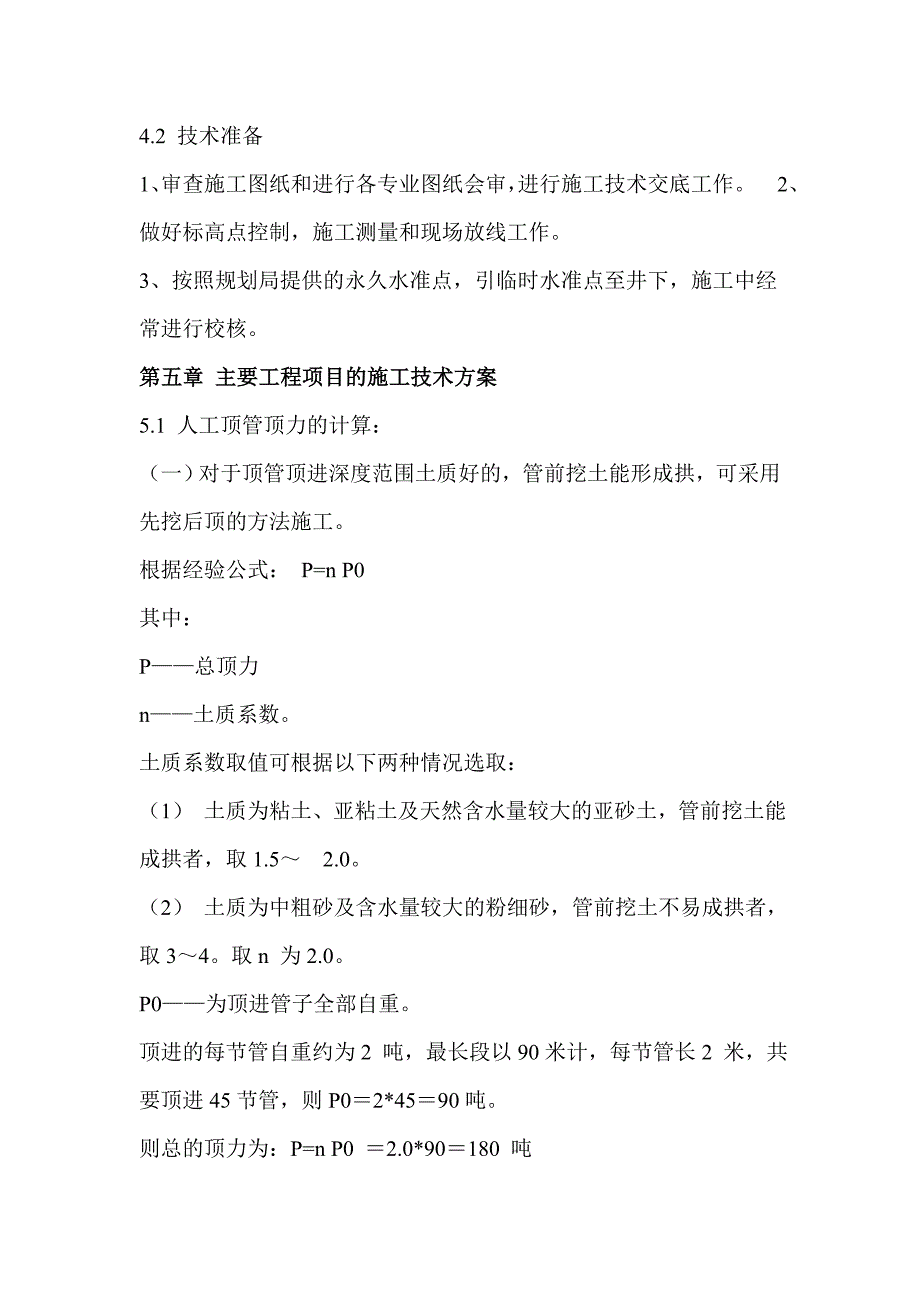 4.2 技术准备

1、审查施工图纸和进行各专业图纸会审，进行施工技术交底工作。 2、做好标高点控制，施工测量和现场放线工作。

3、按照规划局提供的永久水准点，引临时水准点至井下，施工中经常进行校核。

第五章 主要工程项目的施工技术方案

5.1 人工顶管顶力的计算：

（一）对于顶管顶进深度范围土质好的，管前挖土能形成拱，可采用先挖后顶的方法施工。

根据经验公式： P=n P0

其中：

P——总顶力

n——土质系数。

土质系数取值可根据以下两种情况选取：

（1） 土质为粘土、亚粘土及天然含水量较大的亚砂土，管前挖土能成拱者，取 1.5～ 2.0。

（2） 土质为中粗砂及含水量较大的粉细砂，管前挖土不易成拱者，取 3～4。取 n 为 2.0。

P0——为顶进管子全部自重。

顶进的每节管自重约为 2 吨，最长段以 90 米计，每节管长 2 米，共要顶进 45 节管，则 P0＝2*45＝90 吨。

则总的顶力为：P=n P0 ＝2.0*90＝180 吨